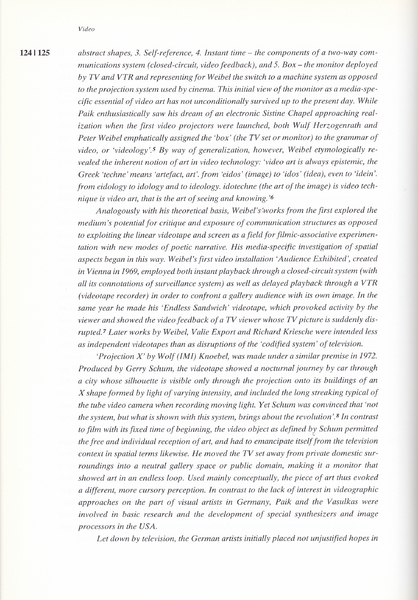 Video

124 | 125

abstract shapes, 3. Self-reference, 4. Instant time – the components of a two-way communications system (closed-circuit, video feedback), and 5. Box – the monitor deployed by TV and VTR and representing for Weibel the switch to a machine system as opposed to the projection system used by cinema. This initial view of the monitor as a media-specific essential of video art has not unconditionally survived up to the present day. While Paik enthusiastically saw his dream of an electronic Sistine Chapel approaching realization when the first video projectors were launched, both Wulf Herzogenrath and Peter Weibel emphatically assigned the 'box' (the TV set or monitor) to the grammar of video, or 'videology'.$^5$ By way of generalization, however, Weibel etymologically revealed the inherent notion of art in video technology: 'video art is always epistemic, the Greek 'techne' means 'artefact, art'. from 'eidos' (image) to 'idos' (idea), even to 'idein'. from eidology to idology and to ideology. idotechne (the art of the image) is video technique is video art, that is the art of seeing and knowing.'$^6$

Analogously with his theoretical basis, Weibel's works from the first explored the medium's potential for critique and exposure of communication structures as opposed to exploiting the linear videotape and screen as a field for filmic-associative experimentation with new modes of poetic narrative. His media-specific investigation of spatial aspects began in this way. Weibel's first video installation 'Audience Exhibited', created in Vienna in 1969, employed both instant playback through a closed-circuit system (with all its connotations of surveillance system) as well as delayed playback through a VTR (videotape recorder) in order to confront a gallery audience with its own image. In the same year he made his 'Endless Sandwich' videotape, which provoked activity by the viewer and showed the video feedback of a TV viewer whose TV picture is suddenly disrupted.$^7$ Later works by Weibel, Valie Export and Richard Kriesche were intended less as independent videotapes than as disruptions of the 'codified system' of television.

'Projection X' by Wolf (IMI) Knoebel, was made under a similar premise in 1972. Produced by Gerry Schum, the videotape showed a nocturnal journey by car through a city whose silhouette is visible only through the projection onto its buildings of an X shape formed by light of varying intensity, and included the long streaking typical of the tube video camera when recording moving light. Yet Schum was convinced that 'not the system, but what is shown with this system, brings about the revolution'.$^8$ In contrast to film with its fixed time of beginning, the video object as defined by Schum permitted the free and individual reception of art, and had to emancipate itself from the television context in spatial terms likewise. He moved the TV set away from private domestic surroundings into a neutral gallery space or public domain, making it a monitor that showed art in an endless loop. Used mainly conceptually, the piece of art thus evoked a different, more cursory perception. In contrast to the lack of interest in videographic approaches on the part of visual artists in Germany, Paik and the Vasulkas were involved in basic research and the development of special synthesizers and image processors in the USA.

Let down by television, the German artists initially placed not unjustified hopes in